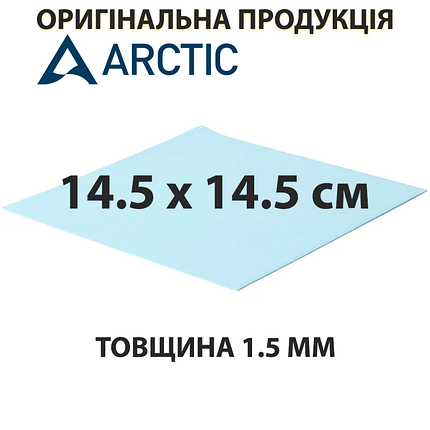 ОРИГІНАЛЬНА ПРОДУКЦІЯ

ARCTIC

14.5 x 14.5 см

ТОВЩИНА 1.5 ММ